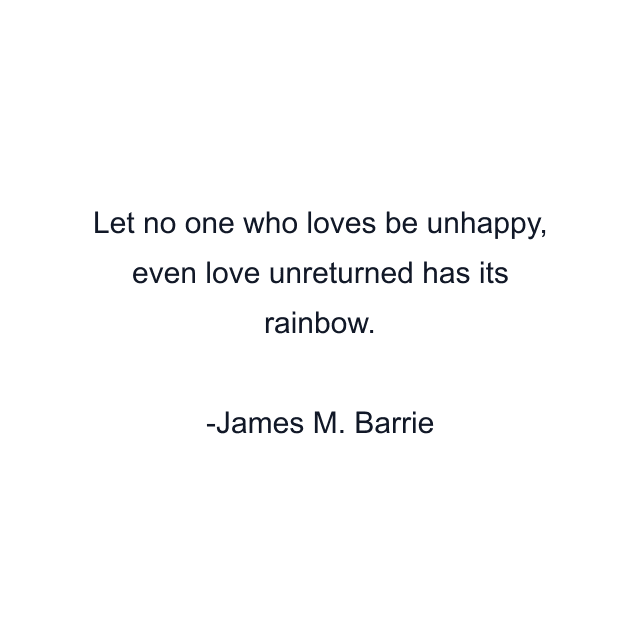 Let no one who loves be unhappy, even love unreturned has its rainbow.

-James M. Barrie